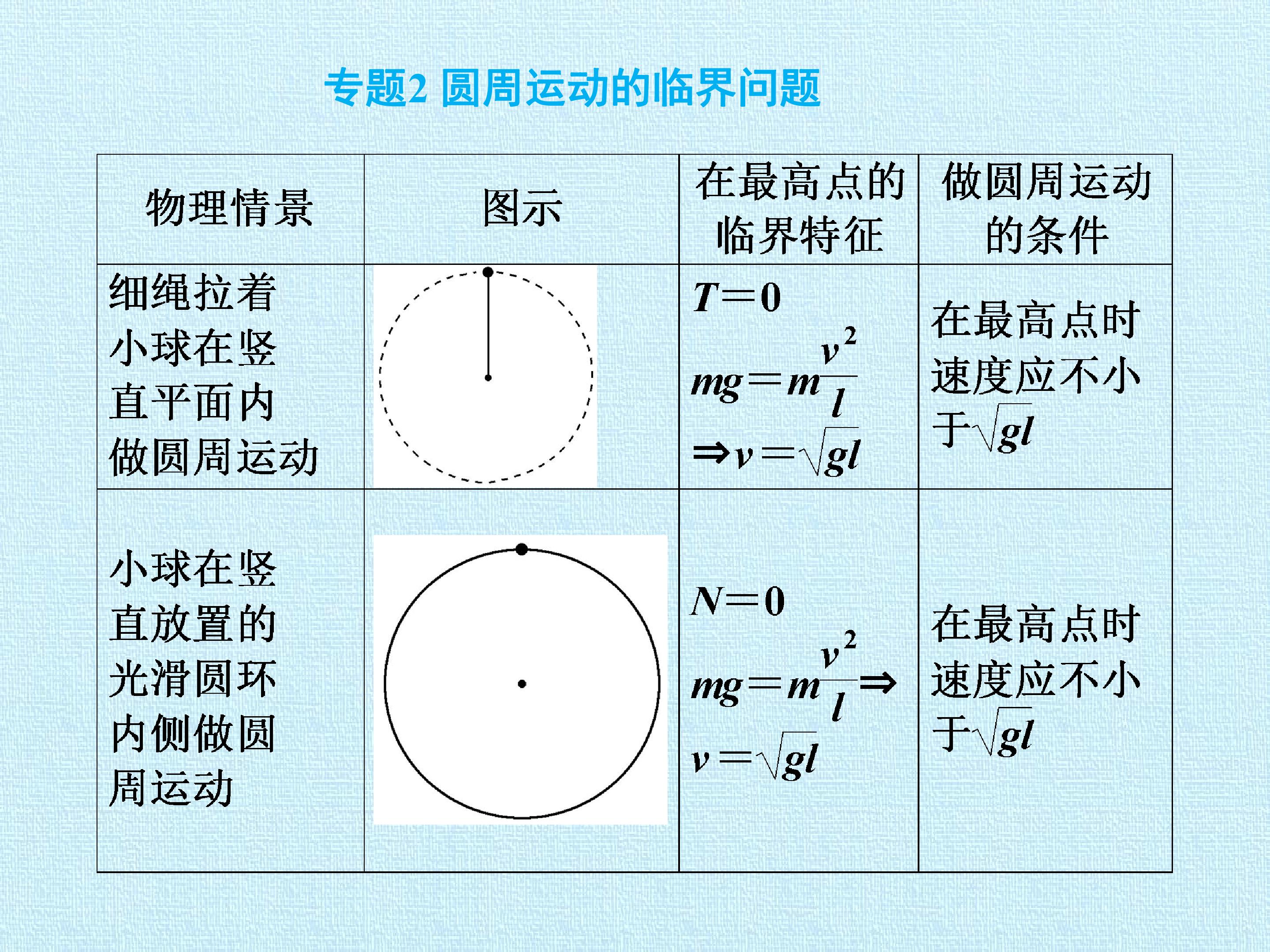 专题2 圆周运动的临界问题

| 物理情景 | 图示 | 在最高点的临界特征 | 做圆周运动的条件 |
|---|---|---|---|
| 细绳拉着小球在竖直平面内做圆周运动 |  | $T=0$ $mg=m\frac{v^2}{l}$ $\Rightarrow v=\sqrt{gl}$ | 在最高点时速度应不小于$\sqrt{gl}$ |
| 小球在竖直放置的光滑圆环内侧做圆周运动 |  | $N=0$ $mg=m\frac{v^2}{l}\Rightarrow$ $v=\sqrt{gl}$ | 在最高点时速度应不小于$\sqrt{gl}$ |